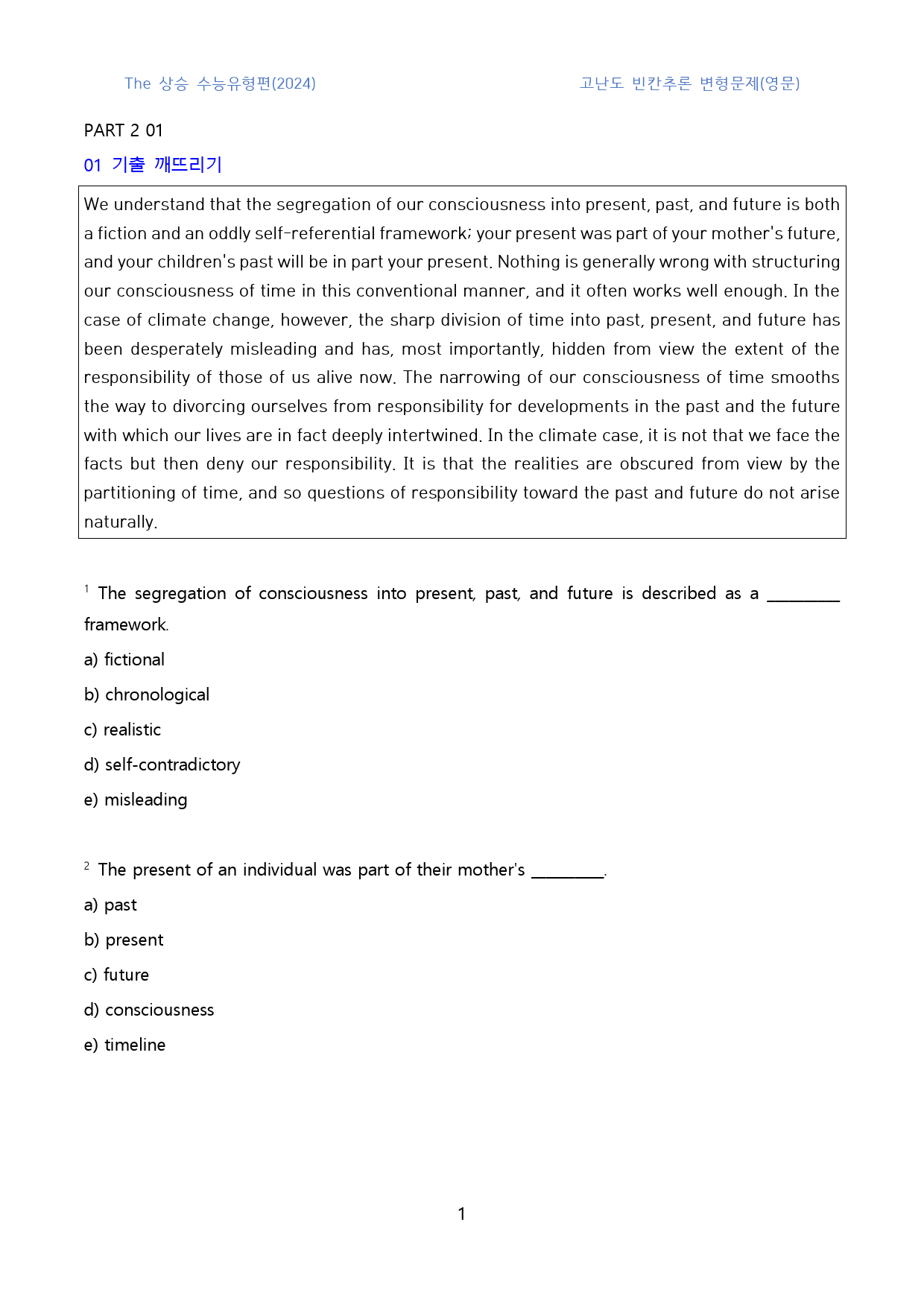 The 상승 수능유형편(2024)

고난도 빈칸추론 변형문제(영문)

PART 2 01

01 기출 깨뜨리기

We understand that the segregation of our consciousness into present, past, and future is both a fiction and an oddly self-referential framework; your present was part of your mother's future, and your children's past will be in part your present. Nothing is generally wrong with structuring our consciousness of time in this conventional manner, and it often works well enough. In the case of climate change, however, the sharp division of time into past, present, and future has been desperately misleading and has, most importantly, hidden from view the extent of the responsibility of those of us alive now. The narrowing of our consciousness of time smooths the way to divorcing ourselves from responsibility for developments in the past and the future with which our lives are in fact deeply intertwined. In the climate case, it is not that we face the facts but then deny our responsibility. It is that the realities are obscured from view by the partitioning of time, and so questions of responsibility toward the past and future do not arise naturally.

$^{1}$ The segregation of consciousness into present, past, and future is described as a ____ framework.

a) fictional

b) chronological

c) realistic

d) self-contradictory

e) misleading

$^{2}$ The present of an individual was part of their mother's ____.

a) past

b) present

c) future

d) consciousness

e) timeline

1